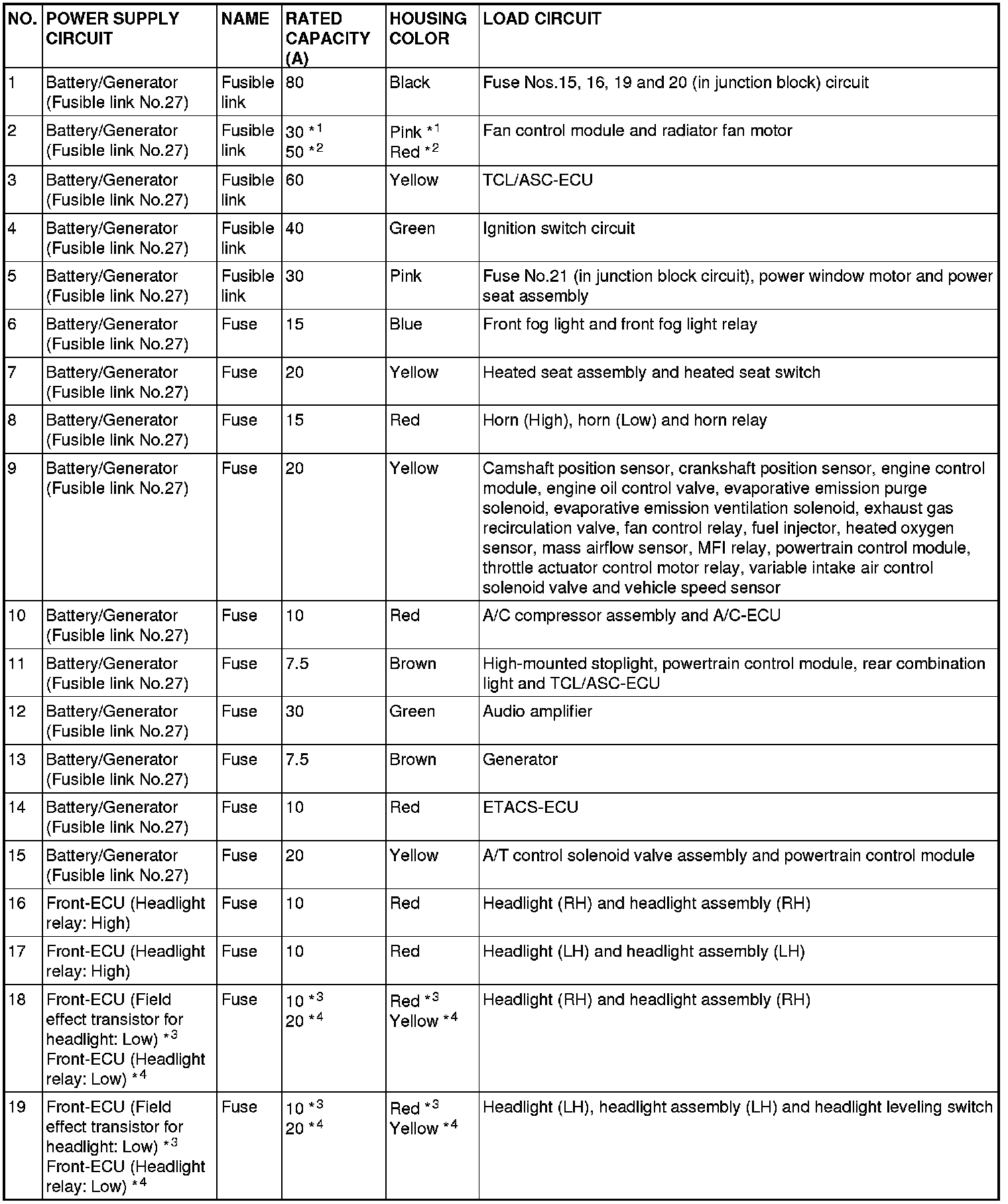 | NO. | POWER SUPPLY CIRCUIT | NAME | RATED CAPACITY (A) | HOUSING COLOR | LOAD CIRCUIT |
|---|---|---|---|---|---|
| 1 | Battery/Generator (Fusible link No.27) | Fusible link | 80 | Black | Fuse Nos.15, 16, 19 and 20 (in junction block) circuit |
| 2 | Battery/Generator (Fusible link No.27) | Fusible link | 30 $*^1$ 50 $*^2$ | Pink $*^1$ Red $*^2$ | Fan control module and radiator fan motor |
| 3 | Battery/Generator (Fusible link No.27) | Fusible link | 60 | Yellow | TCL/ASC-ECU |
| 4 | Battery/Generator (Fusible link No.27) | Fusible link | 40 | Green | Ignition switch circuit |
| 5 | Battery/Generator (Fusible link No.27) | Fusible link | 30 | Pink | Fuse No.21 (in junction block circuit), power window motor and power seat assembly |
| 6 | Battery/Generator (Fusible link No.27) | Fuse | 15 | Blue | Front fog light and front fog light relay |
| 7 | Battery/Generator (Fusible link No.27) | Fuse | 20 | Yellow | Heated seat assembly and heated seat switch |
| 8 | Battery/Generator (Fusible link No.27) | Fuse | 15 | Red | Horn (High), horn (Low) and horn relay |
| 9 | Battery/Generator (Fusible link No.27) | Fuse | 20 | Yellow | Camshaft position sensor, crankshaft position sensor, engine control module, engine oil control valve, evaporative emission purge solenoid, evaporative emission ventilation solenoid, exhaust gas recirculation valve, fan control relay, fuel injector, heated oxygen sensor, mass airflow sensor, MFI relay, powertrain control module, throttle actuator control motor relay, variable intake air control solenoid valve and vehicle speed sensor |
| 10 | Battery/Generator (Fusible link No.27) | Fuse | 10 | Red | A/C compressor assembly and A/C-ECU |
| 11 | Battery/Generator (Fusible link No.27) | Fuse | 7.5 | Brown | High-mounted stoplight, powertrain control module, rear combination light and TCL/ASC-ECU |
| 12 | Battery/Generator (Fusible link No.27) | Fuse | 30 | Green | Audio amplifier |
| 13 | Battery/Generator (Fusible link No.27) | Fuse | 7.5 | Brown | Generator |
| 14 | Battery/Generator (Fusible link No.27) | Fuse | 10 | Red | ETACS-ECU |
| 15 | Battery/Generator (Fusible link No.27) | Fuse | 20 | Yellow | A/T control solenoid valve assembly and powertrain control module |
| 16 | Front-ECU (Headlight relay: High) | Fuse | 10 | Red | Headlight (RH) and headlight assembly (RH) |
| 17 | Front-ECU (Headlight relay: High) | Fuse | 10 | Red | Headlight (LH) and headlight assembly (LH) |
| 18 | Front-ECU (Field effect transistor for headlight: Low) $*^3$ Front-ECU (Headlight relay: Low) $*^4$ | Fuse | 10 $*^3$ 20 $*^4$ | Red $*^3$ Yellow $*^4$ | Headlight (RH) and headlight assembly (RH) |
| 19 | Front-ECU (Field effect transistor for headlight: Low) $*^3$ Front-ECU (Headlight relay: Low) $*^4$ | Fuse | 10 $*^3$ 20 $*^4$ | Red $*^3$ Yellow $*^4$ | Headlight (LH), headlight assembly (LH) and headlight leveling switch |